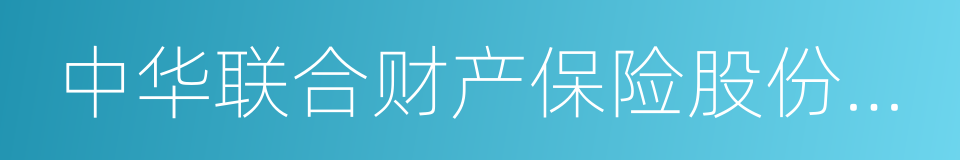 中华联合财产保险股份...